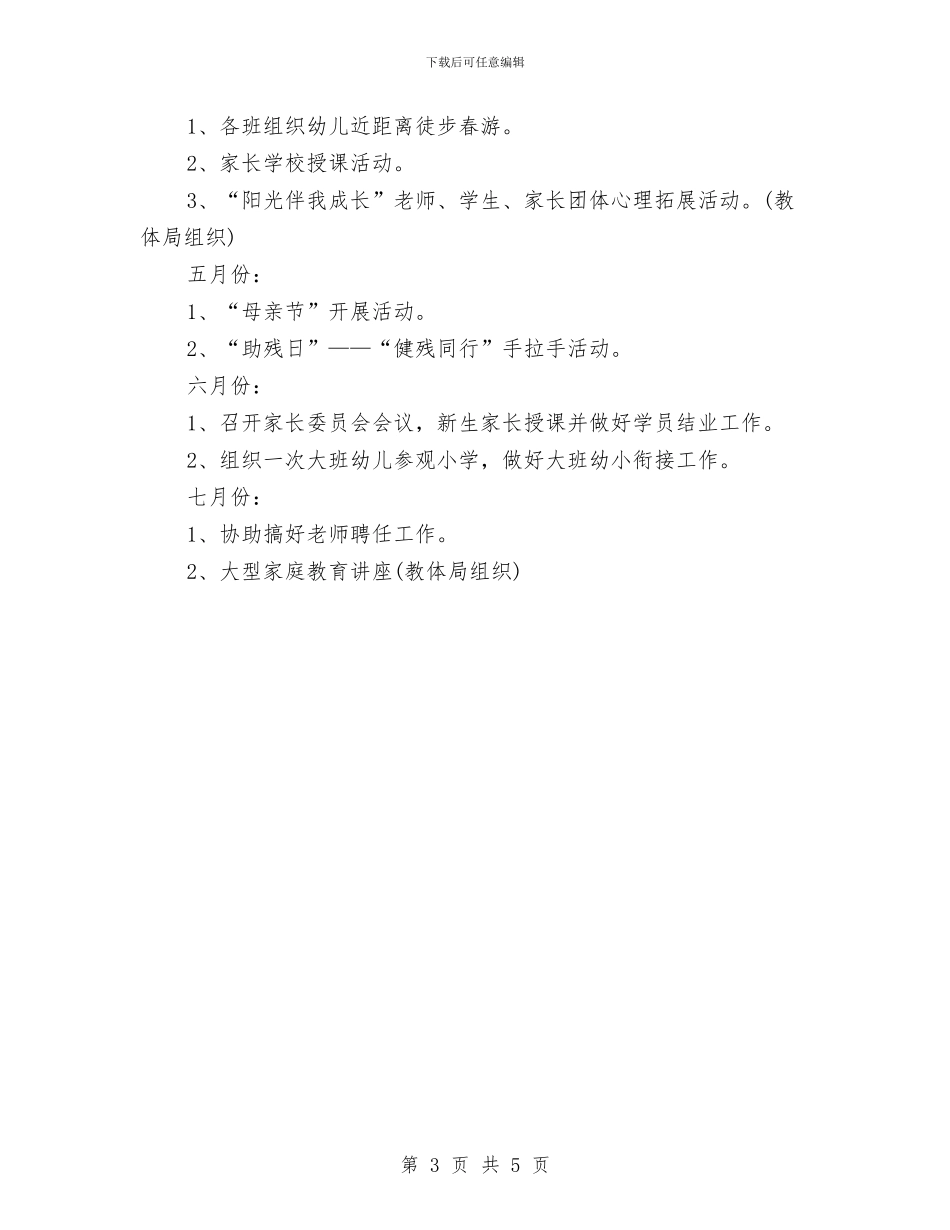 下载后可任意编辑

1、各班组织幼儿近距离徒步春游。

2、家长学校授课活动。

3、“阳光伴我成长”老师、学生、家长团体心理拓展活动。(教体局组织)

五月份：

1、“母亲节”开展活动。

2、“助残日”——“健残同行”手拉手活动。

六月份：

1、召开家长委员会会议，新生家长授课并做好学员结业工作。

2、组织一次大班幼儿参观小学，做好大班幼小衔接工作。

七月份：

1、协助搞好老师聘任工作。

2、大型家庭教育讲座(教体局组织)

第 3 页 共 5 页